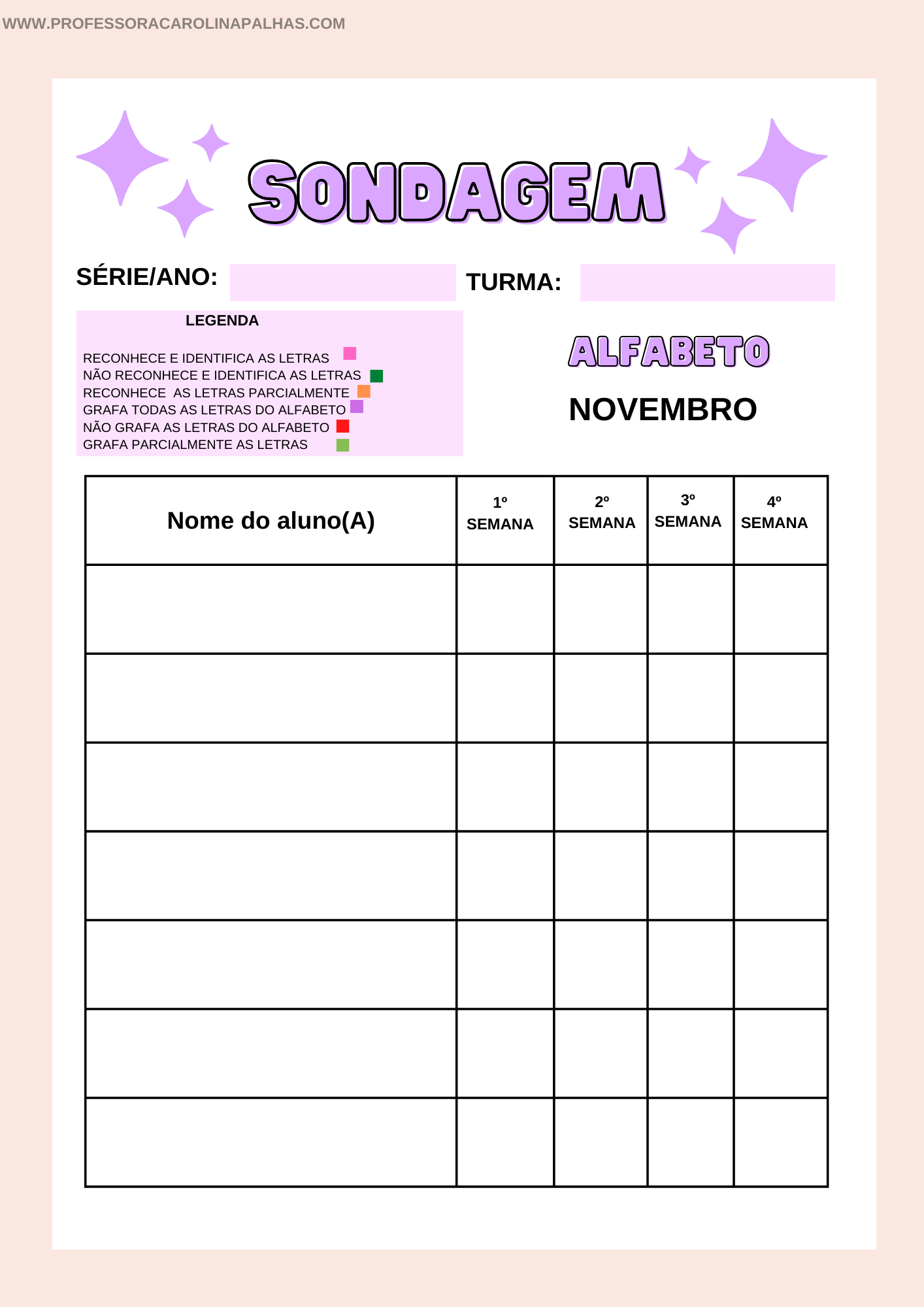 WWW.PROFESSORACAROLINAPALHAS.COM

SONDAGEM

SÉRIE/ANO:

TURMA:

LEGENDA

RECONHECE E IDENTIFICA AS LETRAS
NÃO RECONHECE E IDENTIFICA AS LETRAS
RECONHECE AS LETRAS PARCIALMENTE
GRAFA TODAS AS LETRAS DO ALFABETO
NÃO GRAFA AS LETRAS DO ALFABETO
GRAFA PARCIALMENTE AS LETRAS

ALFABETO

NOVEMBRO

| Nome do aluno(A) | 1º SEMANA | 2º SEMANA | 3º SEMANA | 4º SEMANA |
|---|---|---|---|---|
| | | | | |
| | | | | |
| | | | | |
| | | | | |
| | | | | |
| | | | | |
| | | | | |